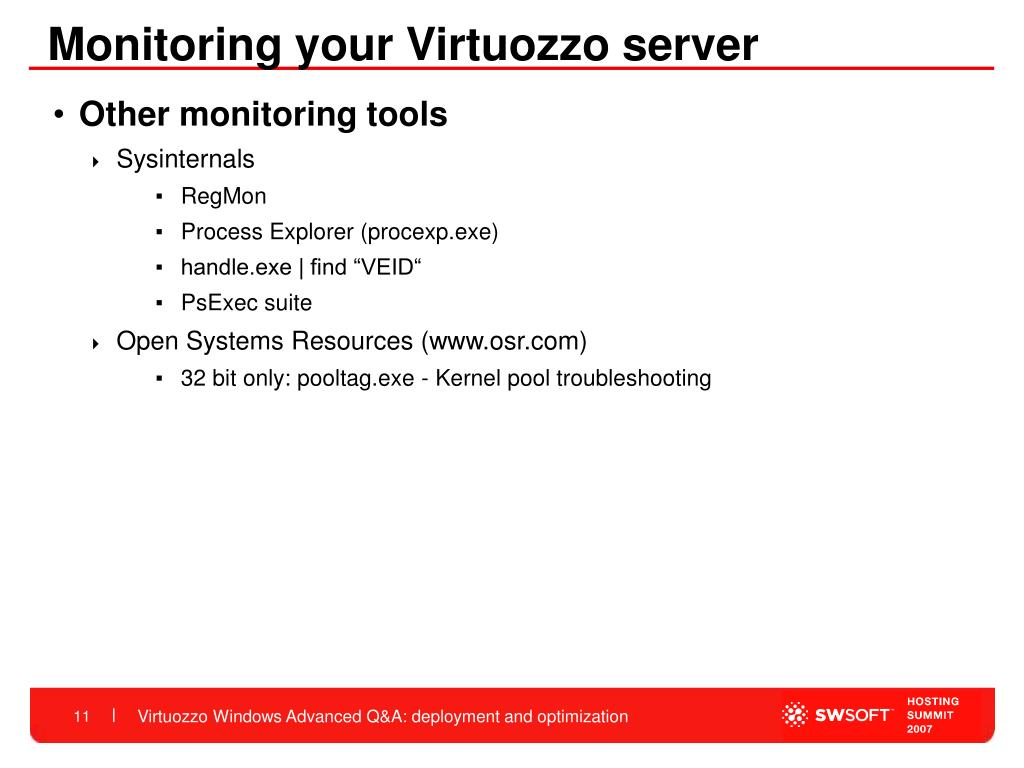 Monitoring your Virtuozzo server

• Other monitoring tools
  ‣ Sysinternals
    ▪ RegMon
    ▪ Process Explorer (procexp.exe)
    ▪ handle.exe | find “VEID“
    ▪ PsExec suite
  ‣ Open Systems Resources (www.osr.com)
    ▪ 32 bit only: pooltag.exe - Kernel pool troubleshooting

11 | Virtuozzo Windows Advanced Q&A: deployment and optimization

SWSOFT

HOSTING SUMMIT 2007